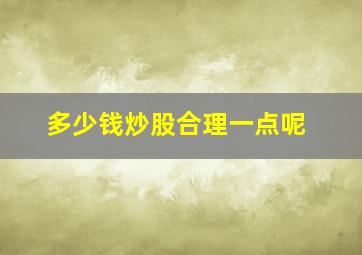 多少钱炒股合理一点呢